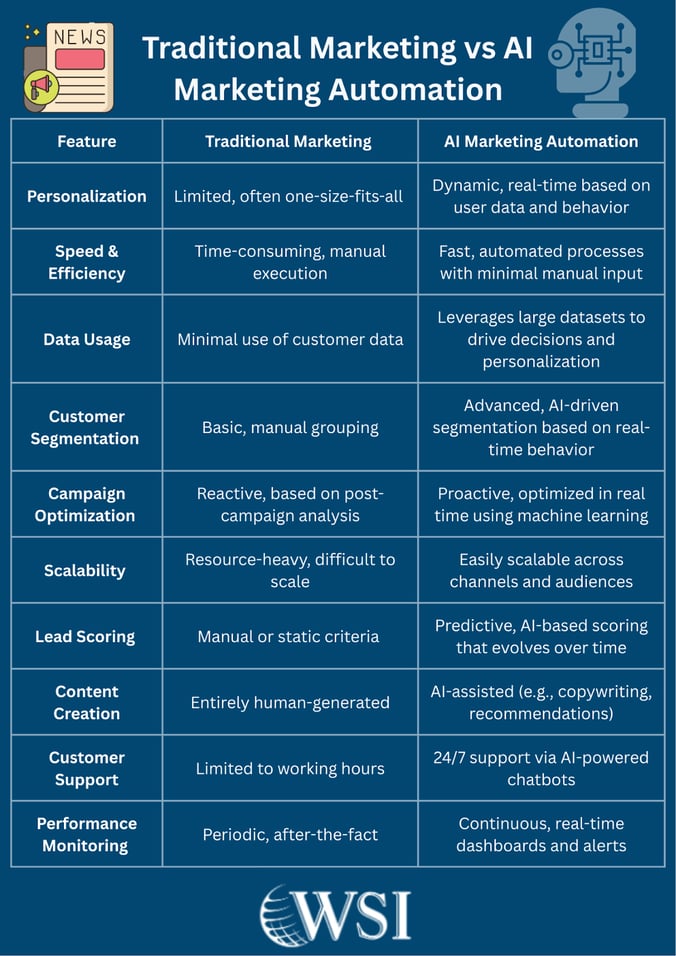 NEWS

Traditional Marketing vs AI Marketing Automation

| Feature | Traditional Marketing | AI Marketing Automation |
|---|---|---|
| Personalization | Limited, often one-size-fits-all | Dynamic, real-time based on user data and behavior |
| Speed & Efficiency | Time-consuming, manual execution | Fast, automated processes with minimal manual input |
| Data Usage | Minimal use of customer data | Leverages large datasets to drive decisions and personalization |
| Customer Segmentation | Basic, manual grouping | Advanced, AI-driven segmentation based on real-time behavior |
| Campaign Optimization | Reactive, based on post-campaign analysis | Proactive, optimized in real time using machine learning |
| Scalability | Resource-heavy, difficult to scale | Easily scalable across channels and audiences |
| Lead Scoring | Manual or static criteria | Predictive, AI-based scoring that evolves over time |
| Content Creation | Entirely human-generated | AI-assisted (e.g., copywriting, recommendations) |
| Customer Support | Limited to working hours | 24/7 support via AI-powered chatbots |
| Performance Monitoring | Periodic, after-the-fact | Continuous, real-time dashboards and alerts |

WSI